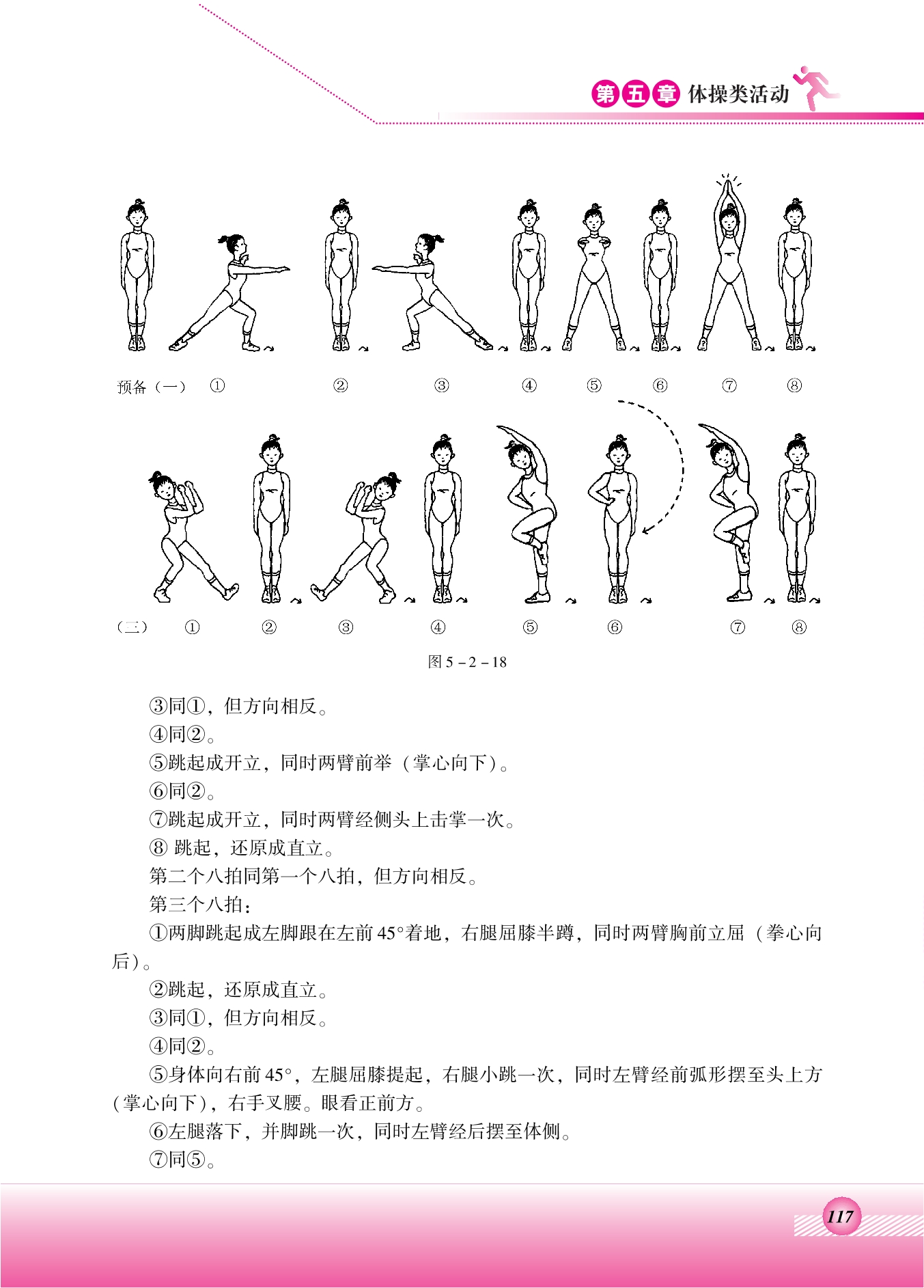 第五章 体操类活动

预备（一） ① ② ③ ④ ⑤ ⑥ ⑦ ⑧

（三） ① ② ③ ④ ⑤ ⑥ ⑦ ⑧

图 5－2－18

③同①，但方向相反。

④同②。

⑤跳起成开立，同时两臂前举（掌心向下）。

⑥同②。

⑦跳起成开立，同时两臂经侧头上击掌一次。

⑧ 跳起，还原成直立。

第二个八拍同第一个八拍，但方向相反。

第三个八拍：

①两脚跳起成左脚跟在左前 45°着地，右腿屈膝半蹲，同时两臂胸前立屈（拳心向后）。

②跳起，还原成直立。

③同①，但方向相反。

④同②。

⑤身体向右前 45°，左腿屈膝提起，右腿小跳一次，同时左臂经前弧形摆至头上方（掌心向下），右手叉腰。眼看正前方。

⑥左腿落下，并脚跳一次，同时左臂经后摆至体侧。

⑦同⑤。

117